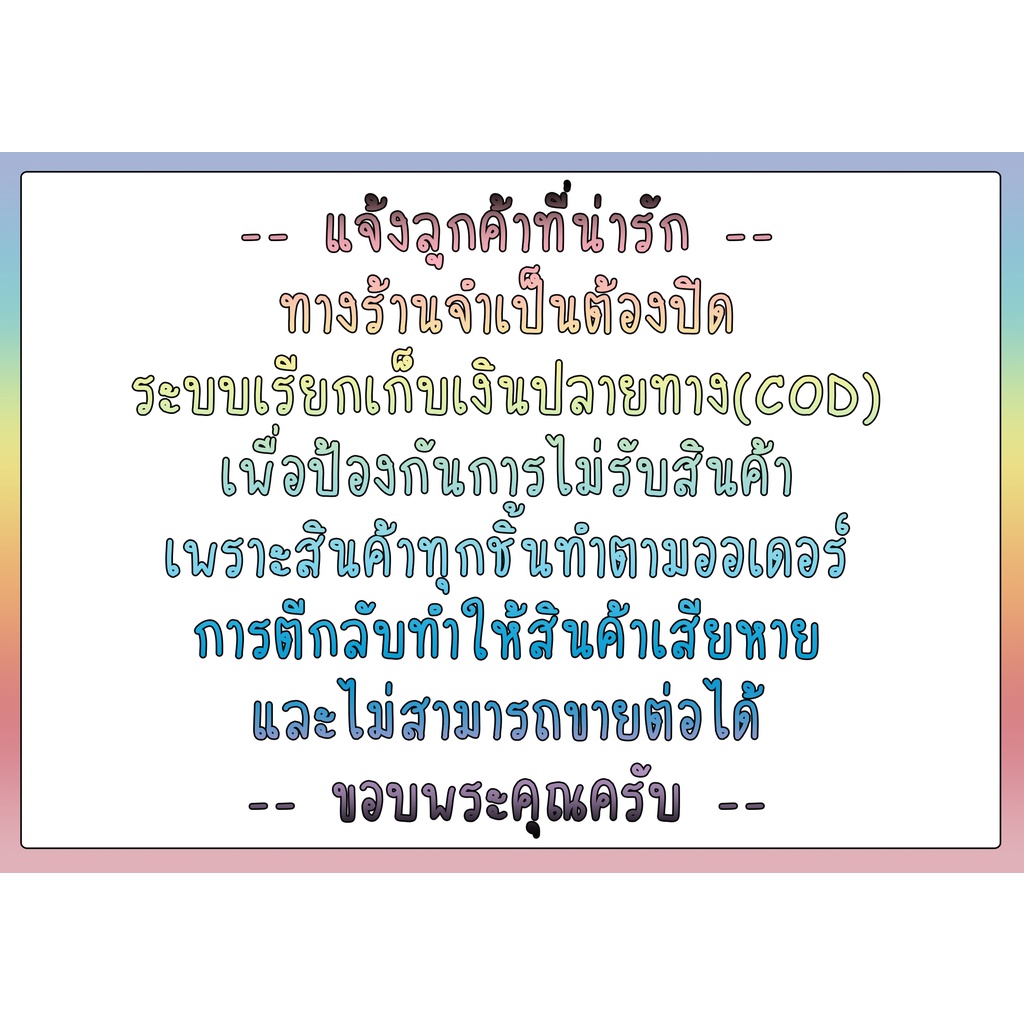 -- แจ้งลูกค้าที่น่ารัก --
ทางร้านจำเป็นต้องปิด
ระบบเรียกเก็บเงินปลายทาง(COD)
เพื่อป้องกันการไม่รับสินค้า
เพราะสินค้าทุกชิ้นทำตามออเดอร์
การตีกลับทำให้สินค้าเสียหาย
และไม่สามารถขายต่อได้
-- ขอบพระคุณครับ --